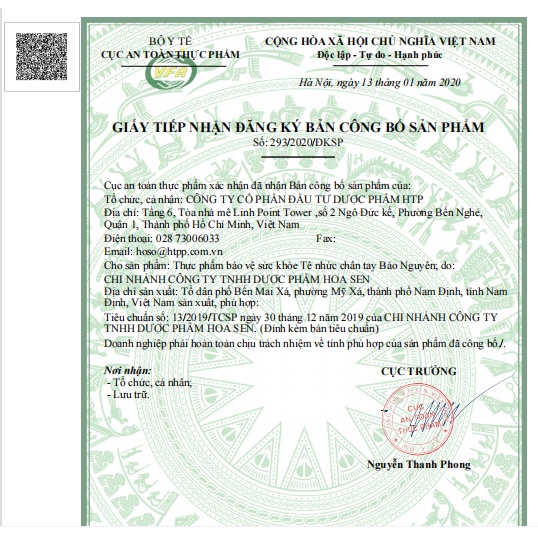 BỘ Y TẾ
CỤC AN TOÀN THỰC PHẨM

VFA

CỘNG HÒA XÃ HỘI CHỦ NGHĨA VIỆT NAM
Độc lập - Tự do - Hạnh phúc

Hà Nội, ngày 13 tháng 01 năm 2020

GIẤY TIẾP NHẬN ĐĂNG KÝ BẢN CÔNG BỐ SẢN PHẨM
Số: 293/2020/ĐKSP

Cục an toàn thực phẩm xác nhận đã nhận Bản công bố sản phẩm của:
Tổ chức, cá nhân: CÔNG TY CỔ PHẦN ĐẦU TƯ DƯỢC PHẨM HTP
Địa chỉ: Tầng 6, Tòa nhà mê Linh Point Tower ,số 2 Ngô Đức kế, Phường Bến Nghé, Quận 1, Thành phố Hồ Chí Minh, Việt Nam
Điện thoại: 028 73006033 Fax:
Email: hoso@htpp.com.vn
Cho sản phẩm: Thực phẩm bảo vệ sức khỏe Tê nhức chân tay Bảo Nguyên; do:
CHI NHÁNH CÔNG TY TNHH DƯỢC PHẨM HOA SEN
Địa chỉ sản xuất: Tổ dân phố Bến Mai Xá, phường Mỹ Xá, thành phố Nam Định, tỉnh Nam Định, Việt Nam sản xuất, phù hợp:
Tiêu chuẩn số: 13/2019/TCSP ngày 30 tháng 12 năm 2019 của CHI NHÁNH CÔNG TY TNHH DƯỢC PHẨM HOA SEN. (Đính kèm bản tiêu chuẩn)
Doanh nghiệp phải hoàn toàn chịu trách nhiệm về tính phù hợp của sản phẩm đã công bố./.

Nơi nhận:
- Tổ chức, cá nhân;
- Lưu trữ.

CỤC TRƯỞNG

CỤC AN TOÀN THỰC PHẨM

Nguyễn Thanh Phong